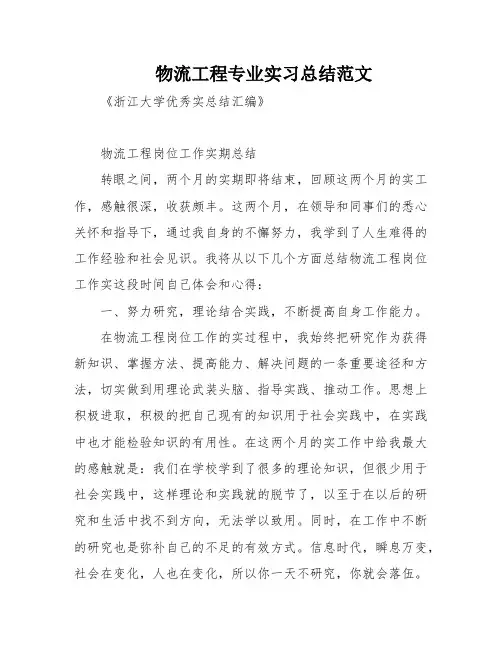 物流工程专业实习总结范文

《浙江大学优秀实总结汇编》

物流工程岗位工作实期总结

转眼之间，两个月的实期即将结束，回顾这两个月的实工作，感触很深，收获颇丰。这两个月，在领导和同事们的悉心关怀和指导下，通过我自身的不懈努力，我学到了人生难得的工作经验和社会见识。我将从以下几个方面总结物流工程岗位工作实这段时间自己体会和心得：

一、努力研究，理论结合实践，不断提高自身工作能力。

在物流工程岗位工作的实过程中，我始终把研究作为获得新知识、掌握方法、提高能力、解决问题的一条重要途径和方法，切实做到用理论武装头脑、指导实践、推动工作。思想上积极进取，积极的把自己现有的知识用于社会实践中，在实践中也才能检验知识的有用性。在这两个月的实工作中给我最大的感触就是：我们在学校学到了很多的理论知识，但很少用于社会实践中，这样理论和实践就的脱节了，以至于在以后的研究和生活中找不到方向，无法学以致用。同时，在工作中不断的研究也是弥补自己的不足的有效方式。信息时代，瞬息万变，社会在变化，人也在变化，所以你一天不研究，你就会落伍。